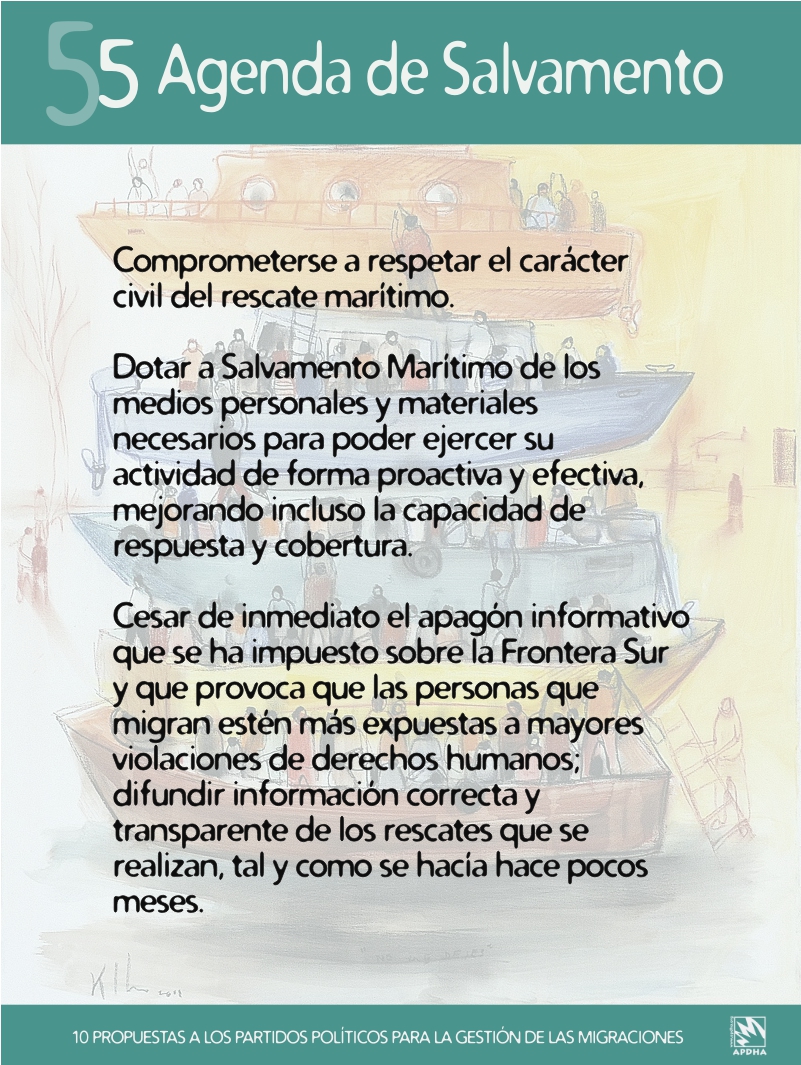 5 Agenda de Salvamento

Comprometerse a respetar el carácter civil del rescate marítimo.

Dotar a Salvamento Marítimo de los medios personales y materiales necesarios para poder ejercer su actividad de forma proactiva y efectiva, mejorando incluso la capacidad de respuesta y cobertura.

Cesar de inmediato el apagón informativo que se ha impuesto sobre la Frontera Sur y que provoca que las personas que migran estén más expuestas a mayores violaciones de derechos humanos; difundir información correcta y transparente de los rescates que se realizan, tal y como se hacía hace pocos meses.

10 PROPUESTAS A LOS PARTIDOS POLÍTICOS PARA LA GESTIÓN DE LAS MIGRACIONES

APDHA